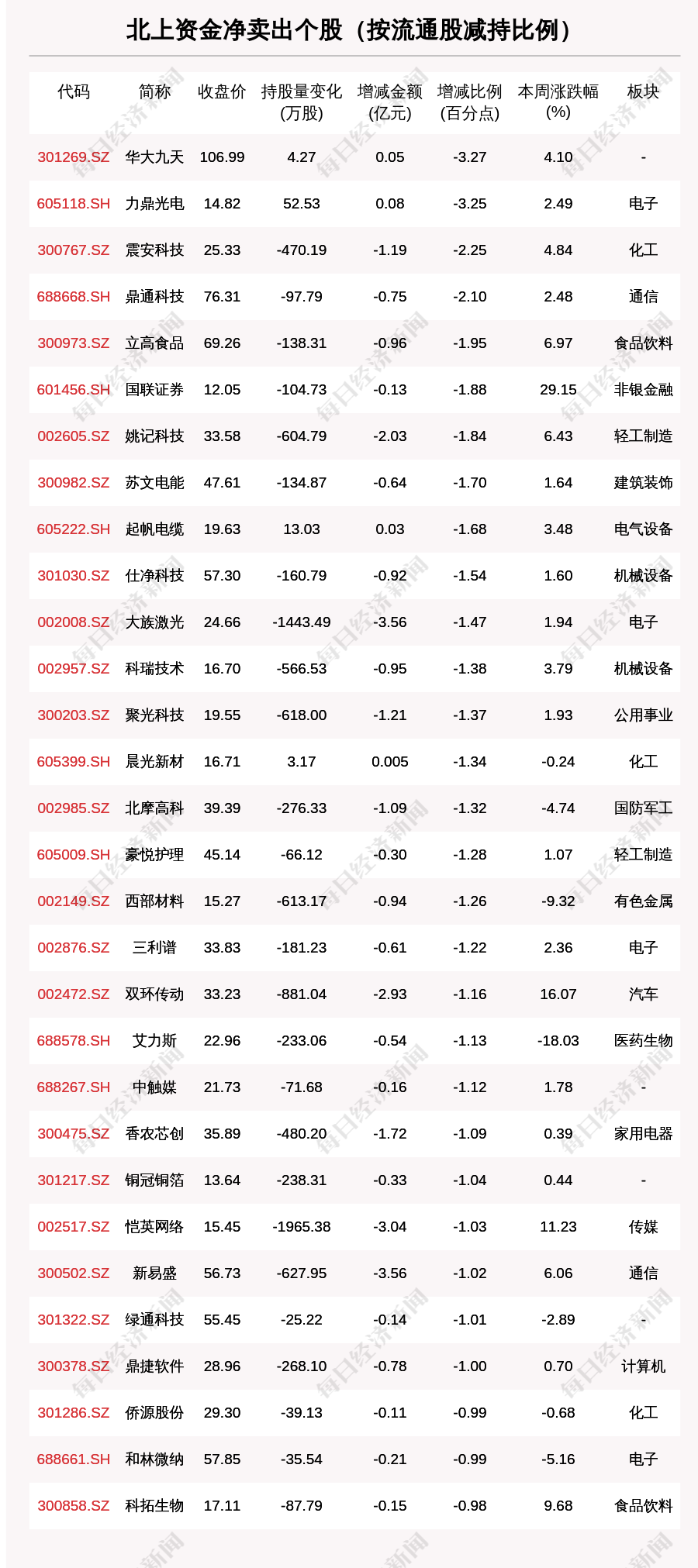 北上资金净卖出个股（按流通股减持比例）

| 代码 | 简称 | 收盘价 | 持股量变化(万股) | 增减金额(亿元) | 增减比例(百分点) | 本周涨跌幅(%) | 板块 |
|---|---|---|---|---|---|---|---|
| 301269.SZ | 华大九天 | 106.99 | 4.27 | 0.05 | -3.27 | 4.10 | - |
| 605118.SH | 力鼎光电 | 14.82 | 52.53 | 0.08 | -3.25 | 2.49 | 电子 |
| 300767.SZ | 震安科技 | 25.33 | -470.19 | -1.19 | -2.25 | 4.84 | 化工 |
| 688668.SH | 鼎通科技 | 76.31 | -97.79 | -0.75 | -2.10 | 2.48 | 通信 |
| 300973.SZ | 立高食品 | 69.26 | -138.31 | -0.96 | -1.95 | 6.97 | 食品饮料 |
| 601456.SH | 国联证券 | 12.05 | -104.73 | -0.13 | -1.88 | 29.15 | 非银金融 |
| 002605.SZ | 姚记科技 | 33.58 | -604.79 | -2.03 | -1.84 | 6.43 | 轻工制造 |
| 300982.SZ | 苏文电能 | 47.61 | -134.87 | -0.64 | -1.70 | 1.64 | 建筑装饰 |
| 605222.SH | 起帆电缆 | 19.63 | 13.03 | 0.03 | -1.68 | 3.48 | 电气设备 |
| 301030.SZ | 仕净科技 | 57.30 | -160.79 | -0.92 | -1.54 | 1.60 | 机械设备 |
| 002008.SZ | 大族激光 | 24.66 | -1443.49 | -3.56 | -1.47 | 1.94 | 电子 |
| 002957.SZ | 科瑞技术 | 16.70 | -566.53 | -0.95 | -1.38 | 3.79 | 机械设备 |
| 300203.SZ | 聚光科技 | 19.55 | -618.00 | -1.21 | -1.37 | 1.93 | 公用事业 |
| 605399.SH | 晨光新材 | 16.71 | 3.17 | 0.005 | -1.34 | -0.24 | 化工 |
| 002985.SZ | 北摩高科 | 39.39 | -276.33 | -1.09 | -1.32 | -4.74 | 国防军工 |
| 605009.SH | 豪悦护理 | 45.14 | -66.12 | -0.30 | -1.28 | 1.07 | 轻工制造 |
| 002149.SZ | 西部材料 | 15.27 | -613.17 | -0.94 | -1.26 | -9.32 | 有色金属 |
| 002876.SZ | 三利谱 | 33.83 | -181.23 | -0.61 | -1.22 | 2.36 | 电子 |
| 002472.SZ | 双环传动 | 33.23 | -881.04 | -2.93 | -1.16 | 16.07 | 汽车 |
| 688578.SH | 艾力斯 | 22.96 | -233.06 | -0.54 | -1.13 | -18.03 | 医药生物 |
| 688267.SH | 中触媒 | 21.73 | -71.68 | -0.16 | -1.12 | 1.78 | - |
| 300475.SZ | 香农芯创 | 35.89 | -480.20 | -1.72 | -1.09 | 0.39 | 家用电器 |
| 301217.SZ | 铜冠铜箔 | 13.64 | -238.31 | -0.33 | -1.04 | 0.44 | - |
| 002517.SZ | 恺英网络 | 15.45 | -1965.38 | -3.04 | -1.03 | 11.23 | 传媒 |
| 300502.SZ | 新易盛 | 56.73 | -627.95 | -3.56 | -1.02 | 6.06 | 通信 |
| 301322.SZ | 绿通科技 | 55.45 | -25.22 | -0.14 | -1.01 | -2.89 | - |
| 300378.SZ | 鼎捷软件 | 28.96 | -268.10 | -0.78 | -1.00 | 0.70 | 计算机 |
| 301286.SZ | 侨源股份 | 29.30 | -39.13 | -0.11 | -0.99 | -0.68 | 化工 |
| 688661.SH | 和林微纳 | 57.85 | -35.54 | -0.21 | -0.99 | -5.16 | 电子 |
| 300858.SZ | 科拓生物 | 17.11 | -87.79 | -0.15 | -0.98 | 9.68 | 食品饮料 |

每日经济新闻